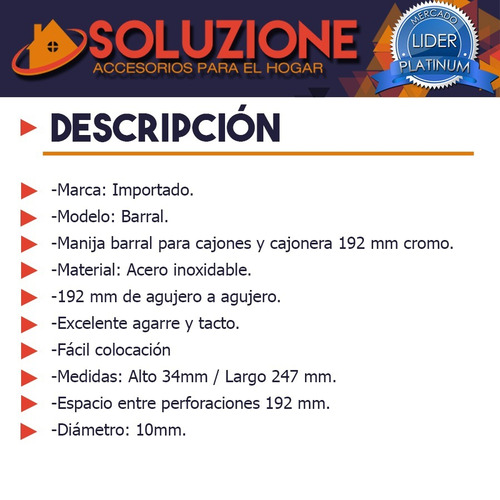 SOLUZIONE
ACCESORIOS PARA EL HOGAR

MERCADO
LIDER
PLATINUM

DESCRIPCIÓN

-Marca: Importado.
-Modelo: Barral.
-Manija barral para cajones y cajonera 192 mm cromo.
-Material: Acero inoxidable.
-192 mm de agujero a agujero.
-Excelente agarre y tacto.
-Fácil colocación
-Medidas: Alto 34mm / Largo 247 mm.
-Espacio entre perforaciones 192 mm.
-Diámetro: 10mm.